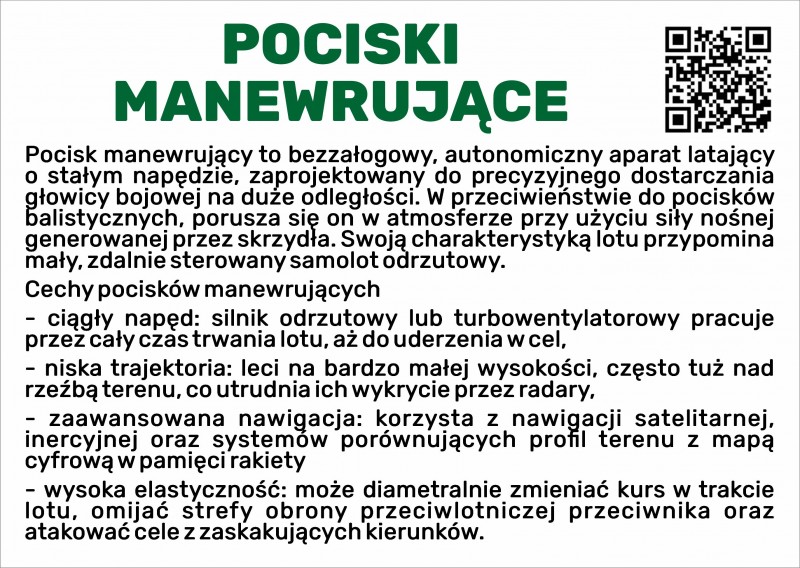 POCISKI MANEWRUJĄCE

Pocisk manewrujący to bezzałogowy, autonomiczny aparat latający o stałym napędzie, zaprojektowany do precyzyjnego dostarczania głowicy bojowej na duże odległości. W przeciwieństwie do pocisków balistycznych, porusza się on w atmosferze przy użyciu siły nośnej generowanej przez skrzydła. Swoją charakterystyką lotu przypomina mały, zdalnie sterowany samolot odrzutowy.

Cechy pocisków manewrujących

- ciągły napęd: silnik odrzutowy lub turbowentylatorowy pracuje przez cały czas trwania lotu, aż do uderzenia w cel,

- niska trajektoria: leci na bardzo małej wysokości, często tuż nad rzeźbą terenu, co utrudnia ich wykrycie przez radary,

- zaawansowana nawigacja: korzysta z nawigacji satelitarnej, inercyjnej oraz systemów porównujących profil terenu z mapą cyfrową w pamięci rakiety

- wysoka elastyczność: może diametralnie zmieniać kurs w trakcie lotu, omijać strefy obrony przeciwlotniczej przeciwnika oraz atakować cele z zaskakujących kierunków.